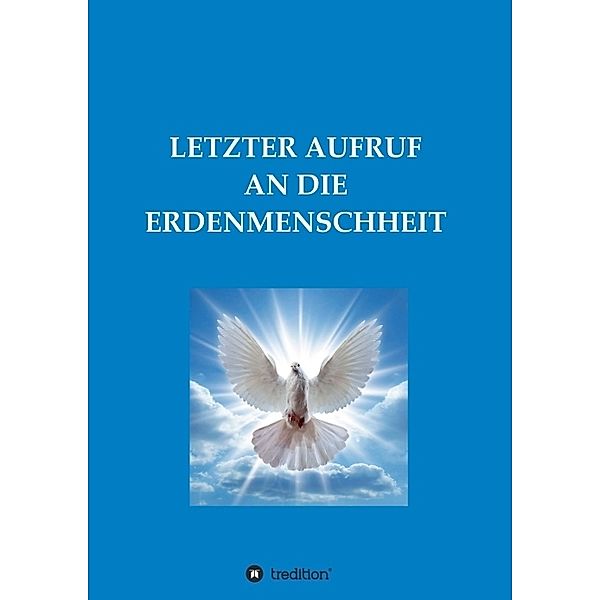 LETZTER AUFRUF
AN DIE
ERDENMENSCHHEIT

tredition®